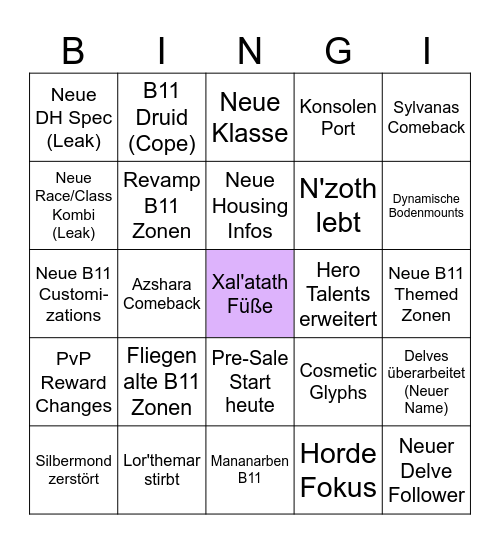 | B | I | N | G | I |
|---|---|---|---|---|
| Neue DH Spec (Leak) | B11 Druid (Cope) | Neue Klasse | Konsolen Port | Sylvanas Comeback |
| Neue Race/Class Kombi (Leak) | Revamp B11 Zonen | Neue Housing Infos | N'zoth lebt | Dynamische Bodenmounts |
| Neue B11 Customizations | Azshara Comeback | Xal'atath Füße | Hero Talents erweitert | Neue B11 Themed Zonen |
| PvP Reward Changes | Fliegen alte B11 Zonen | Pre-Sale Start heute | Cosmetic Glyphs | Delves überarbeitet (Neuer Name) |
| Silbermond zerstört | Lor'themar stirbt | Mananarben B11 | Horde Fokus | Neuer Delve Follower |